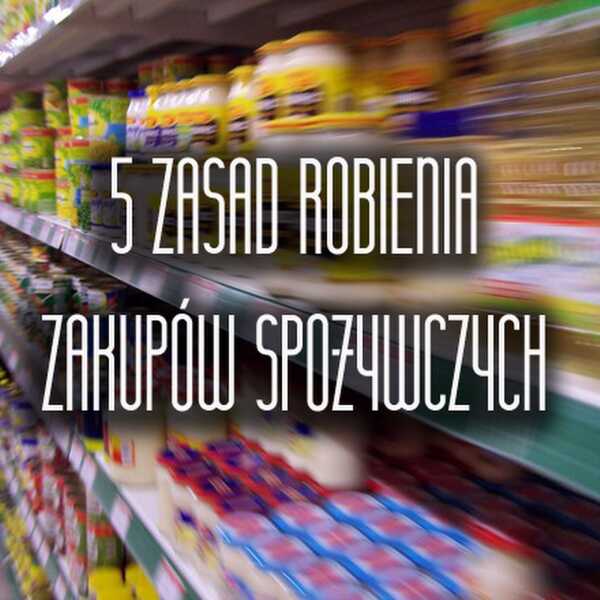 5 ZASAD ROBIENIA ZAKUPÓW SPOŻYWCZYCH